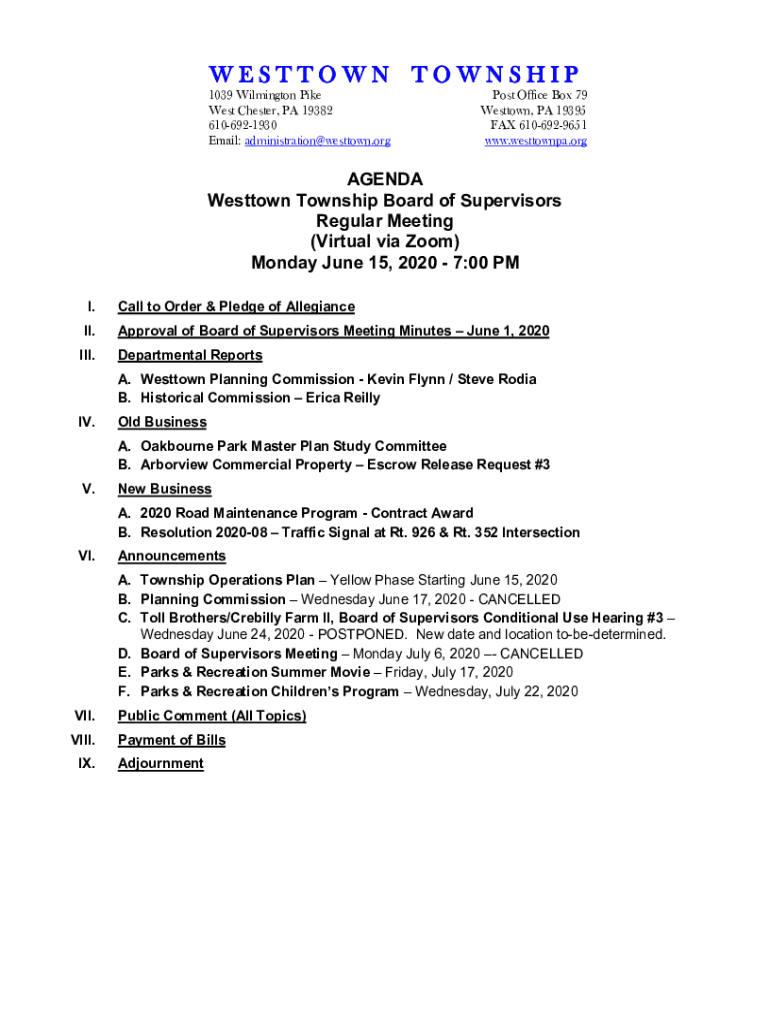 WESTTOWN TOWNSHIP

1039 Wilmington Pike
West Chester, PA 19382
610-692-1930
Email: administration@westtown.org

Post Office Box 79
Westtown, PA 19395
FAX 610-692-9651
www.westtownpa.org

AGENDA
Westtown Township Board of Supervisors
Regular Meeting
(Virtual via Zoom)
Monday June 15, 2020 - 7:00 PM

I. Call to Order & Pledge of Allegiance

II. Approval of Board of Supervisors Meeting Minutes – June 1, 2020

III. Departmental Reports

A. Westtown Planning Commission - Kevin Flynn / Steve Rodia
B. Historical Commission – Erica Reilly

IV. Old Business

A. Oakbourne Park Master Plan Study Committee
B. Arborview Commercial Property – Escrow Release Request #3

V. New Business

A. 2020 Road Maintenance Program - Contract Award
B. Resolution 2020-08 – Traffic Signal at Rt. 926 & Rt. 352 Intersection

VI. Announcements

A. Township Operations Plan – Yellow Phase Starting June 15, 2020
B. Planning Commission – Wednesday June 17, 2020 - CANCELLED
C. Toll Brothers/Crebilly Farm II, Board of Supervisors Conditional Use Hearing #3 – Wednesday June 24, 2020 - POSTPONED. New date and location to-be-determined.
D. Board of Supervisors Meeting – Monday July 6, 2020 –- CANCELLED
E. Parks & Recreation Summer Movie – Friday, July 17, 2020
F. Parks & Recreation Children's Program – Wednesday, July 22, 2020

VII. Public Comment (All Topics)

VIII. Payment of Bills

IX. Adjournment